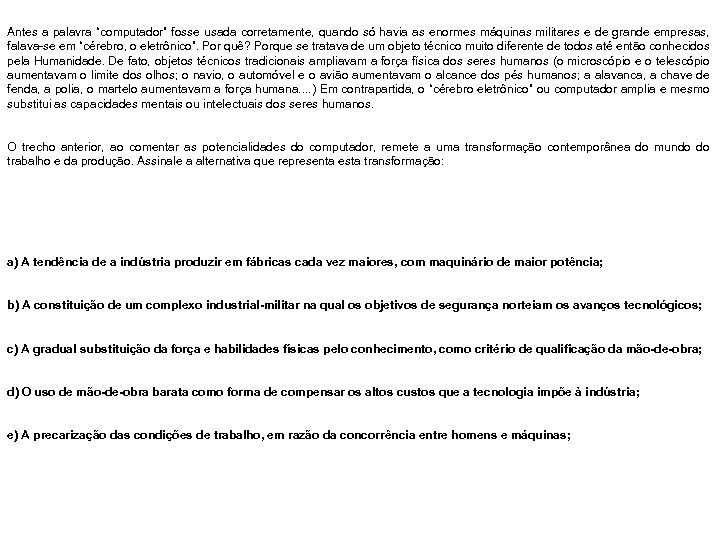 Antes a palavra "computador" fosse usada corretamente, quando só havia as enormes máquinas militares e de grande empresas, falava-se em "cérebro, o eletrônico". Por quê? Porque se tratava de um objeto técnico muito diferente de todos até então conhecidos pela Humanidade. De fato, objetos técnicos tradicionais ampliavam a força física dos seres humanos (o microscópio e o telescópio aumentavam o limite dos olhos; o navio, o automóvel e o avião aumentavam o alcance dos pés humanos; a alavanca, a chave de fenda, a polia, o martelo aumentavam a força humana....) Em contrapartida, o "cérebro eletrônico" ou computador amplia e mesmo substitui as capacidades mentais ou intelectuais dos seres humanos.

O trecho anterior, ao comentar as potencialidades do computador, remete a uma transformação contemporânea do mundo do trabalho e da produção. Assinale a alternativa que representa esta transformação:

a) A tendência de a indústria produzir em fábricas cada vez maiores, com maquinário de maior potência;

b) A constituição de um complexo industrial-militar na qual os objetivos de segurança norteiam os avanços tecnológicos;

c) A gradual substituição da força e habilidades físicas pelo conhecimento, como critério de qualificação da mão-de-obra;

d) O uso de mão-de-obra barata como forma de compensar os altos custos que a tecnologia impõe à indústria;

e) A precarização das condições de trabalho, em razão da concorrência entre homens e máquinas;